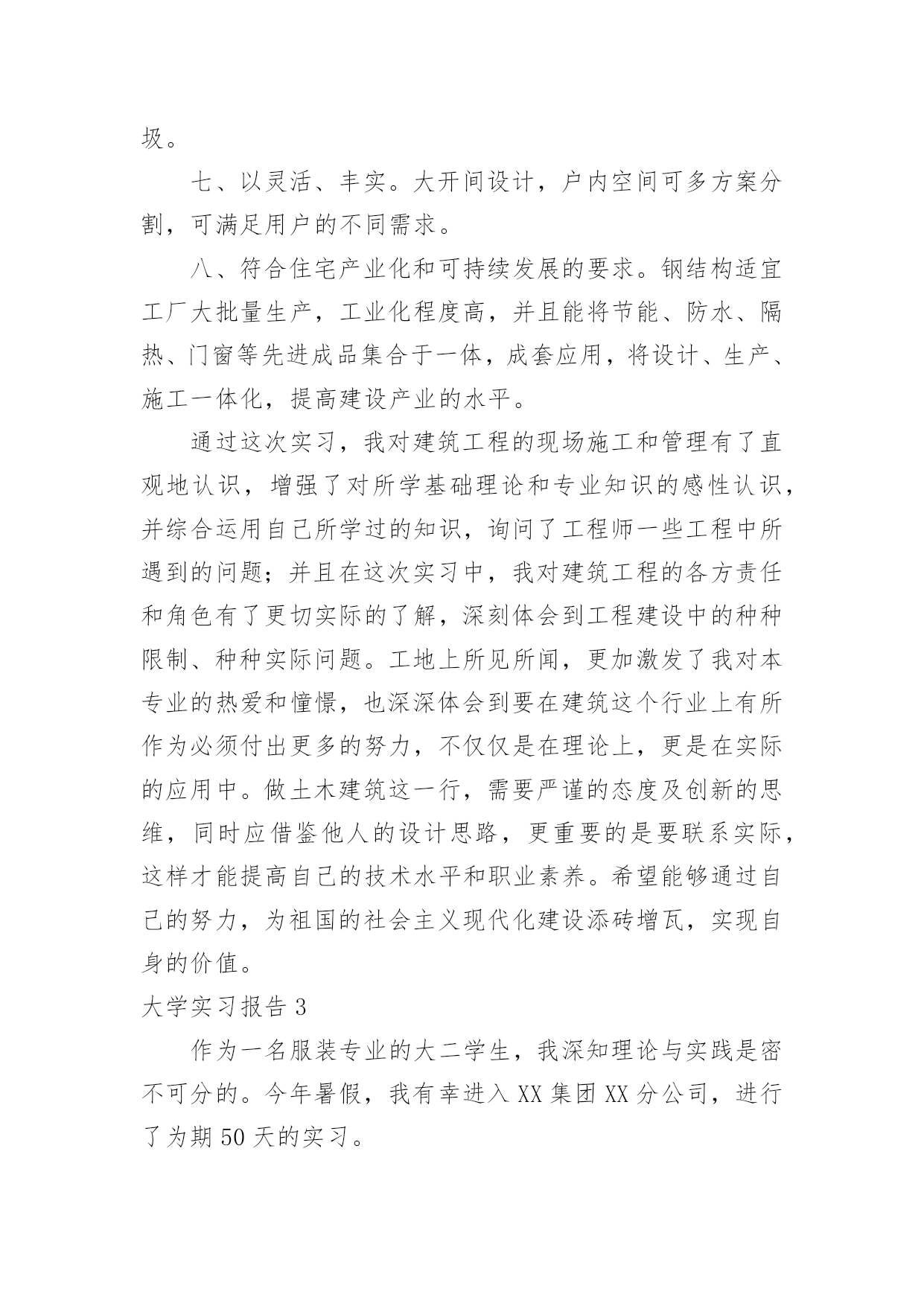 圾。

七、以灵活、丰实。大开间设计，户内空间可多方案分割，可满足用户的不同需求。

八、符合住宅产业化和可持续发展的要求。钢结构适宜工厂大批量生产，工业化程度高，并且能将节能、防水、隔热、门窗等先进成品集合于一体，成套应用，将设计、生产、施工一体化，提高建设产业的水平。

通过这次实习，我对建筑工程的现场施工和管理有了直观地认识，增强了对所学基础理论和专业知识的感性认识，并综合运用自己所学过的知识，询问了工程师一些工程中所遇到的问题；并且在这次实习中，我对建筑工程的各方责任和角色有了更切实际的了解，深刻体会到工程建设中的种种限制、种种实际问题。工地上所见所闻，更加激发了我对本专业的热爱和憧憬，也深深体会到要在建筑这个行业上有所作为必须付出更多的努力，不仅仅是在理论上，更是在实际的应用中。做土木建筑这一行，需要严谨的态度及创新的思维，同时应借鉴他人的设计思路，更重要的是要联系实际，这样才能提高自己的技术水平和职业素养。希望能够通过自己的努力，为祖国的社会主义现代化建设添砖增瓦，实现自身的价值。

大学实习报告 3

作为一名服装专业的大二学生，我深知理论与实践是密不可分的。今年暑假，我有幸进入 XX 集团 XX 分公司，进行了为期 50 天的实习。